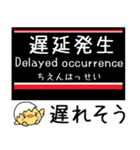 遅延発生
Delayed occurrence
ちえんはっせい

遅れそう